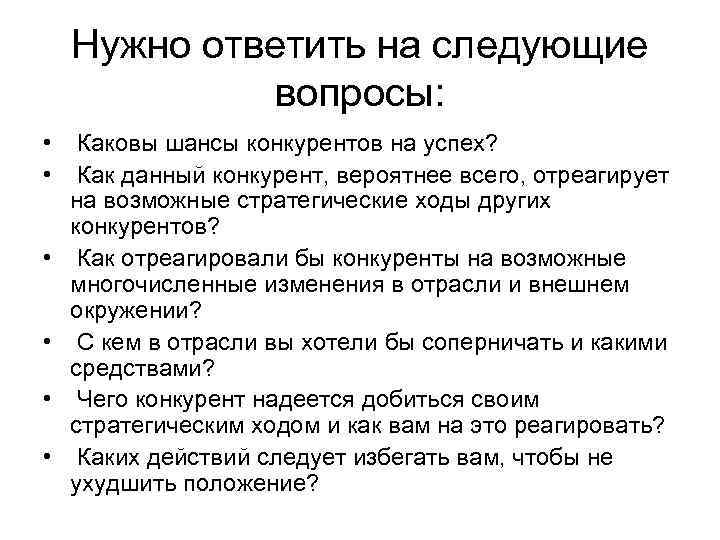 Нужно ответить на следующие вопросы:

• Каковы шансы конкурентов на успех?
• Как данный конкурент, вероятнее всего, отреагирует на возможные стратегические ходы других конкурентов?
• Как отреагировали бы конкуренты на возможные многочисленные изменения в отрасли и внешнем окружении?
• С кем в отрасли вы хотели бы соперничать и какими средствами?
• Чего конкурент надеется добиться своим стратегическим ходом и как вам на это реагировать?
• Каких действий следует избегать вам, чтобы не ухудшить положение?